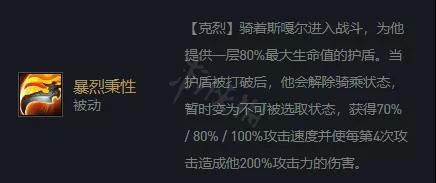 暴烈秉性
被动

【克烈】骑着斯嘎尔进入战斗，为他提供一层80%最大生命值的护盾。当护盾被打破后，他会解除骑乘状态，暂时变为不可被选取状态，获得70% / 80% / 100%攻击速度并使每第4次攻击造成他200%攻击力的伤害。